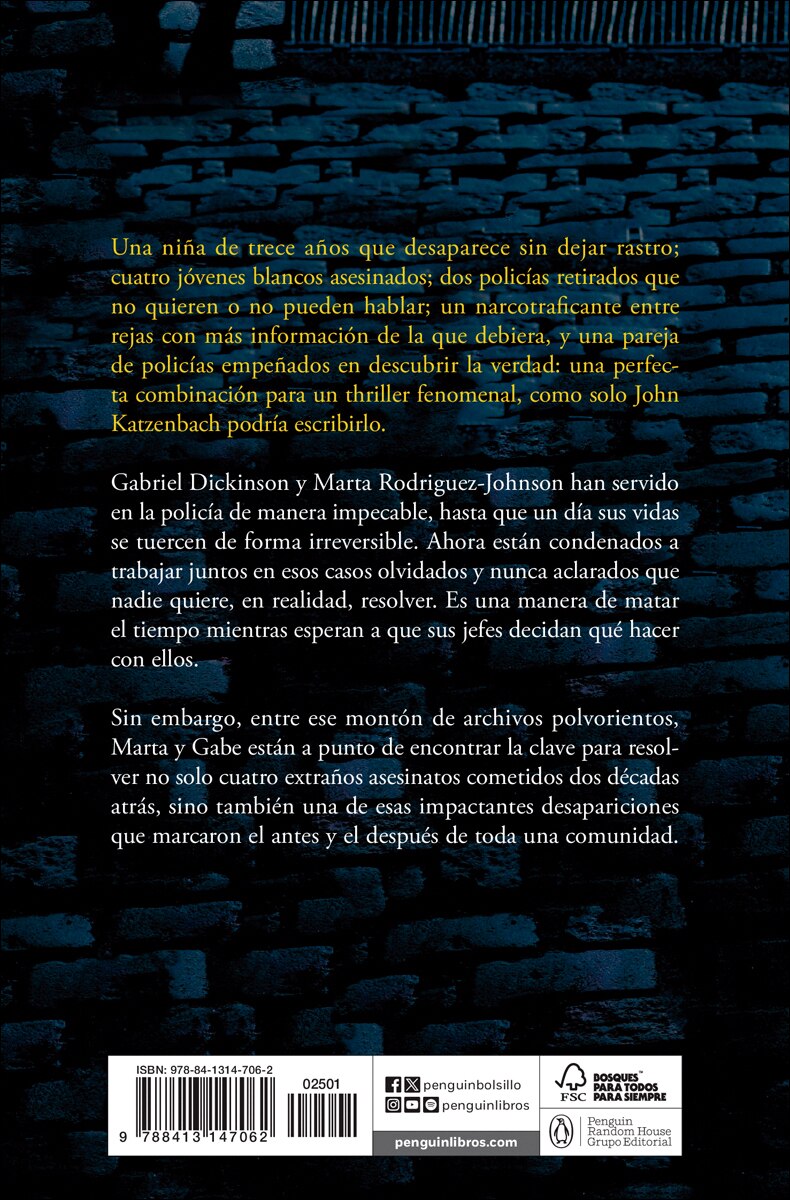 Una niña de trece años que desaparece sin dejar rastro; cuatro jóvenes blancos asesinados; dos policías retirados que no quieren o no pueden hablar; un narcotraficante entre rejas con más información de la que debiera, y una pareja de policías empeñados en descubrir la verdad: una perfecta combinación para un thriller fenomenal, como solo John Katzenbach podría escribirlo.

Gabriel Dickinson y Marta Rodriguez-Johnson han servido en la policía de manera impecable, hasta que un día sus vidas se tuercen de forma irreversible. Ahora están condenados a trabajar juntos en esos casos olvidados y nunca aclarados que nadie quiere, en realidad, resolver. Es una manera de matar el tiempo mientras esperan a que sus jefes decidan qué hacer con ellos.

Sin embargo, entre ese montón de archivos polvorientos, Marta y Gabe están a punto de encontrar la clave para resolver no solo cuatro extraños asesinatos cometidos dos décadas atrás, sino también una de esas impactantes desapariciones que marcaron el antes y el después de toda una comunidad.

ISBN: 978-84-1314-706-2
02501
9 788413 147062

penguinbolsillo
penguinlibros
penguinlibros.com

FSC
BOSQUES PARA TODOS PARA SIEMPRE

Penguin Random House Grupo Editorial